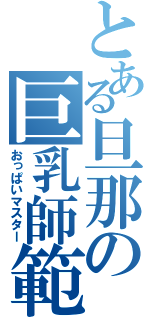 とある旦那の巨乳師範
おっぱいマスター